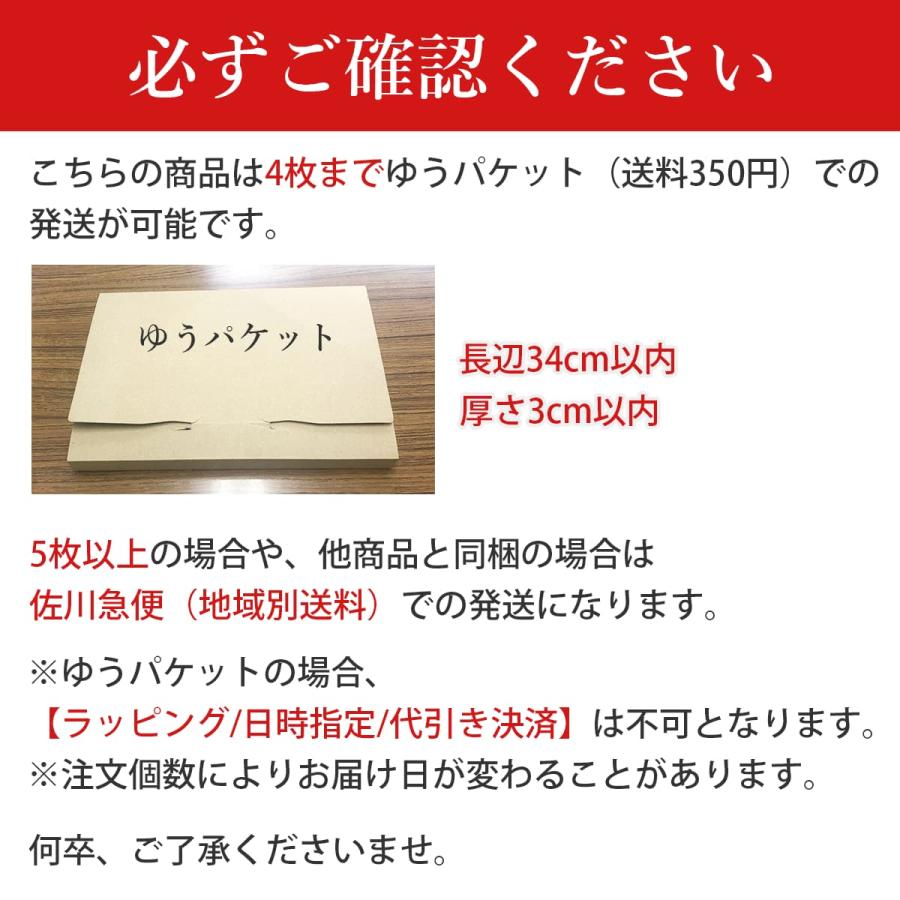 必ずご確認ください

こちらの商品は4枚までゆうパケット（送料350円）での発送が可能です。

ゆうパケット

長辺34cm以内
厚さ3cm以内

5枚以上の場合や、他商品と同梱の場合は
佐川急便（地域別送料）での発送になります。

※ゆうパケットの場合、
【ラッピング/日時指定/代引き決済】は不可となります。
※注文個数によりお届け日が変わることがあります。

何卒、ご了承くださいませ。